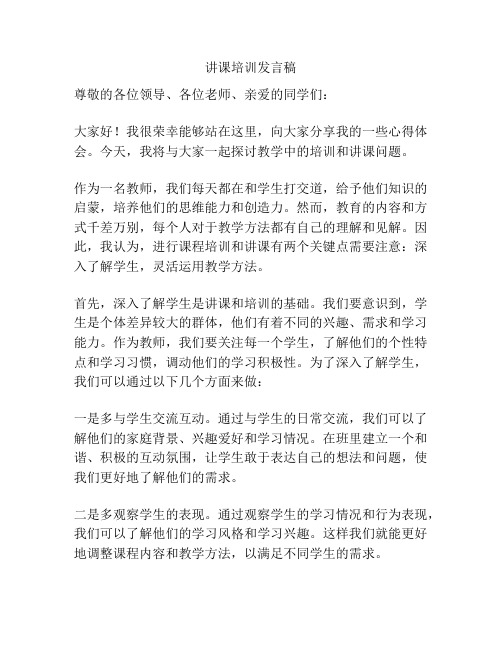 讲课培训发言稿

尊敬的各位领导、各位老师、亲爱的同学们：

大家好！我很荣幸能够站在这里，向大家分享我的一些心得体会。今天，我将与大家一起探讨教学中的培训和讲课问题。

作为一名教师，我们每天都在和学生打交道，给予他们知识的启蒙，培养他们的思维能力和创造力。然而，教育的内容和方式千差万别，每个人对于教学方法都有自己的理解和见解。因此，我认为，进行课程培训和讲课有两个关键点需要注意：深入了解学生，灵活运用教学方法。

首先，深入了解学生是讲课和培训的基础。我们要意识到，学生是个体差异较大的群体，他们有着不同的兴趣、需求和学习能力。作为教师，我们要关注每一个学生，了解他们的个性特点和学习习惯，调动他们的学习积极性。为了深入了解学生，我们可以通过以下几个方面来做：

一是多与学生交流互动。通过与学生的日常交流，我们可以了解他们的家庭背景、兴趣爱好和学习情况。在班里建立一个和谐、积极的互动氛围，让学生敢于表达自己的想法和问题，使我们更好地了解他们的需求。

二是多观察学生的表现。通过观察学生的学习情况和行为表现，我们可以了解他们的学习风格和学习兴趣。这样我们就能更好地调整课程内容和教学方法，以满足不同学生的需求。